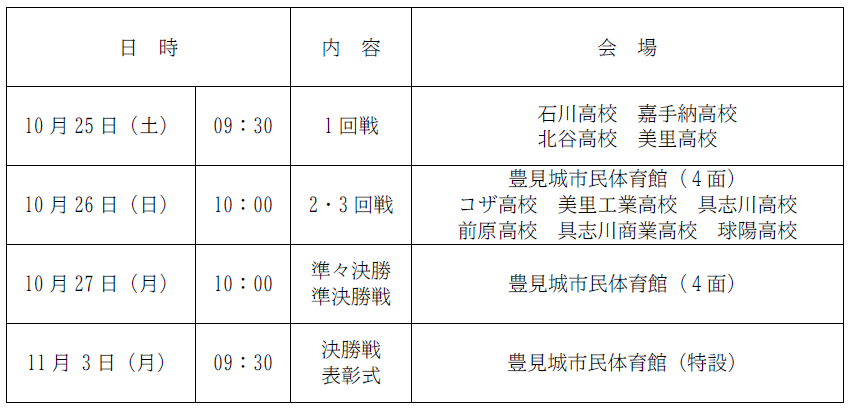 | 日　時 | | 内　容 | 会　場 |
|---|---|---|---|
| 10月25日（土） | 09：30 | 1回戦 | 石川高校　嘉手納高校 北谷高校　美里高校 |
| 10月26日（日） | 10：00 | 2・3回戦 | 豊見城市民体育館（4面） コザ高校　美里工業高校　具志川高校 前原高校　具志川商業高校　球陽高校 |
| 10月27日（月） | 10：00 | 準々決勝 準決勝戦 | 豊見城市民体育館（4面） |
| 11月3日（月） | 09：30 | 決勝戦 表彰式 | 豊見城市民体育館（特設） |